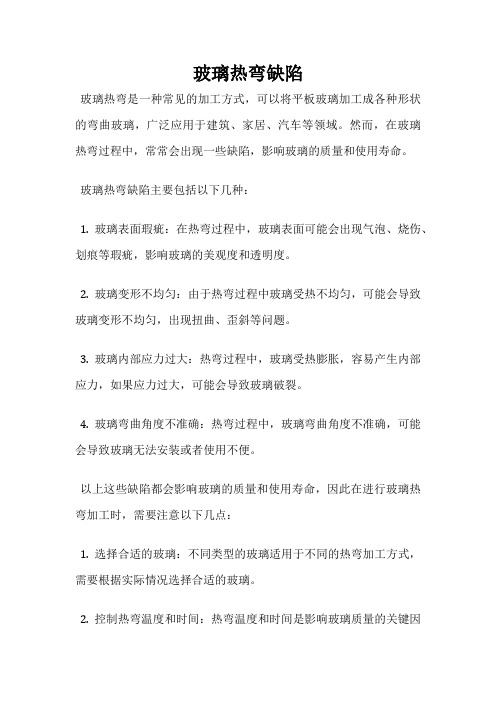 玻璃热弯缺陷

玻璃热弯是一种常见的加工方式，可以将平板玻璃加工成各种形状的弯曲玻璃，广泛应用于建筑、家居、汽车等领域。然而，在玻璃热弯过程中，常常会出现一些缺陷，影响玻璃的质量和使用寿命。

玻璃热弯缺陷主要包括以下几种：

1. 玻璃表面瑕疵：在热弯过程中，玻璃表面可能会出现气泡、烧伤、划痕等瑕疵，影响玻璃的美观度和透明度。

2. 玻璃变形不均匀：由于热弯过程中玻璃受热不均匀，可能会导致玻璃变形不均匀，出现扭曲、歪斜等问题。

3. 玻璃内部应力过大：热弯过程中，玻璃受热膨胀，容易产生内部应力，如果应力过大，可能会导致玻璃破裂。

4. 玻璃弯曲角度不准确：热弯过程中，玻璃弯曲角度不准确，可能会导致玻璃无法安装或者使用不便。

以上这些缺陷都会影响玻璃的质量和使用寿命，因此在进行玻璃热弯加工时，需要注意以下几点：

1. 选择合适的玻璃：不同类型的玻璃适用于不同的热弯加工方式，需要根据实际情况选择合适的玻璃。

2. 控制热弯温度和时间：热弯温度和时间是影响玻璃质量的关键因